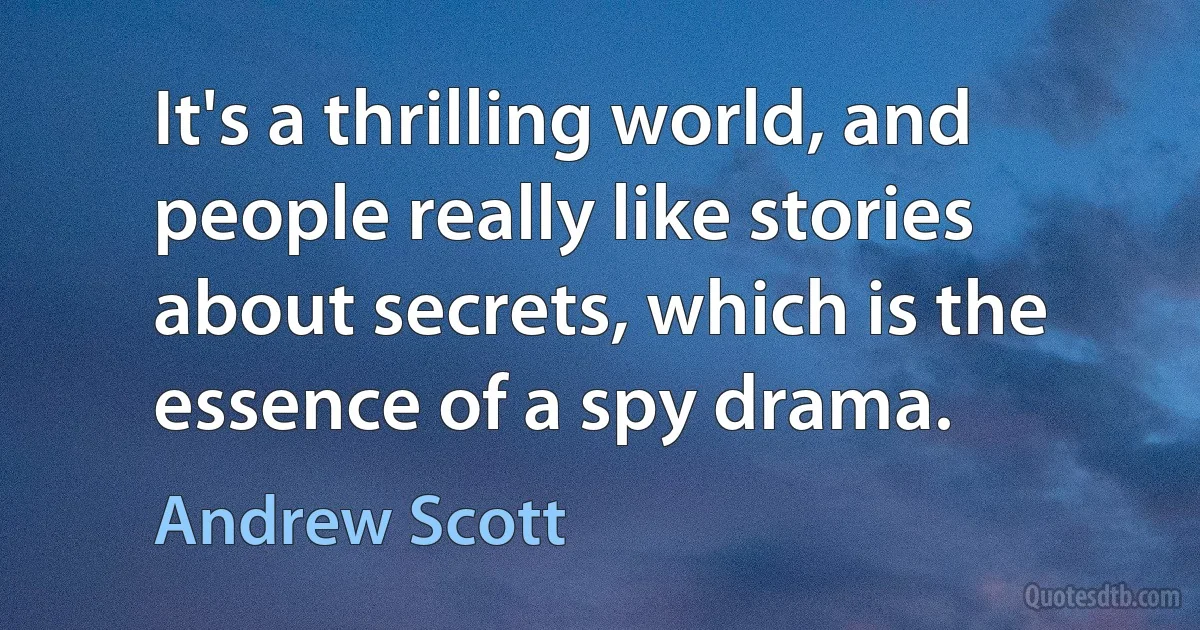 It's a thrilling world, and people really like stories about secrets, which is the essence of a spy drama.

Andrew Scott

Quotesdtb.com